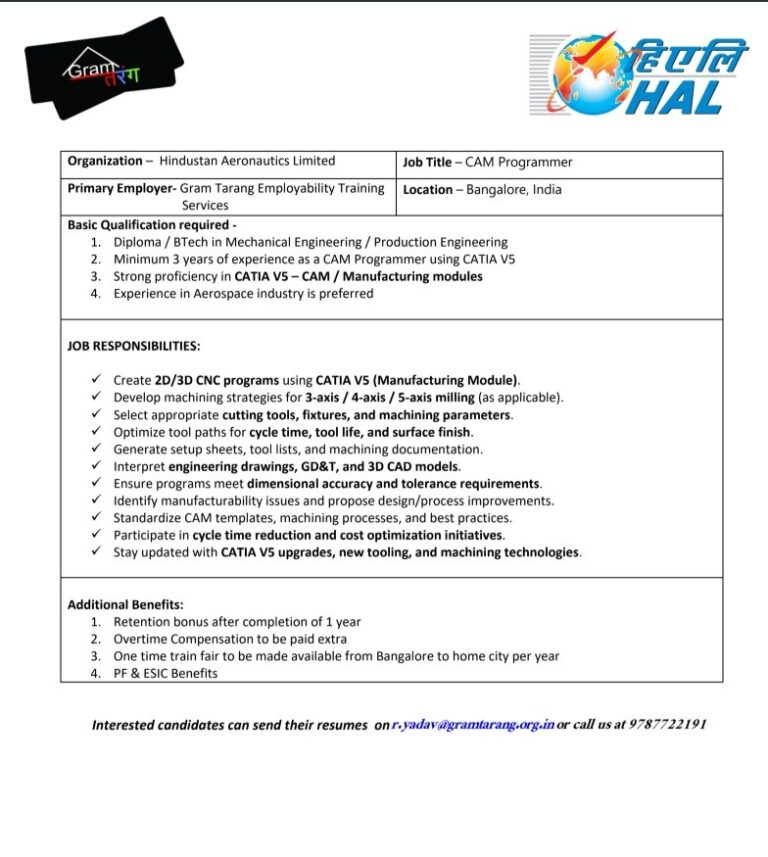 Gram तरंग

हिएलि HAL

Organization – Hindustan Aeronautics Limited

Job Title – CAM Programmer

Primary Employer- Gram Tarang Employability Training Services

Location – Bangalore, India

Basic Qualification required -
1. Diploma / BTech in Mechanical Engineering / Production Engineering
2. Minimum 3 years of experience as a CAM Programmer using CATIA V5
3. Strong proficiency in CATIA V5 – CAM / Manufacturing modules
4. Experience in Aerospace industry is preferred

JOB RESPONSIBILITIES:

✓ Create 2D/3D CNC programs using CATIA V5 (Manufacturing Module).
✓ Develop machining strategies for 3-axis / 4-axis / 5-axis milling (as applicable).
✓ Select appropriate cutting tools, fixtures, and machining parameters.
✓ Optimize tool paths for cycle time, tool life, and surface finish.
✓ Generate setup sheets, tool lists, and machining documentation.
✓ Interpret engineering drawings, GD&T, and 3D CAD models.
✓ Ensure programs meet dimensional accuracy and tolerance requirements.
✓ Identify manufacturability issues and propose design/process improvements.
✓ Standardize CAM templates, machining processes, and best practices.
✓ Participate in cycle time reduction and cost optimization initiatives.
✓ Stay updated with CATIA V5 upgrades, new tooling, and machining technologies.

Additional Benefits:
1. Retention bonus after completion of 1 year
2. Overtime Compensation to be paid extra
3. One time train fair to be made available from Bangalore to home city per year
4. PF & ESIC Benefits

Interested candidates can send their resumes on r.yadav@gramtarang.org.in or call us at 9787722191